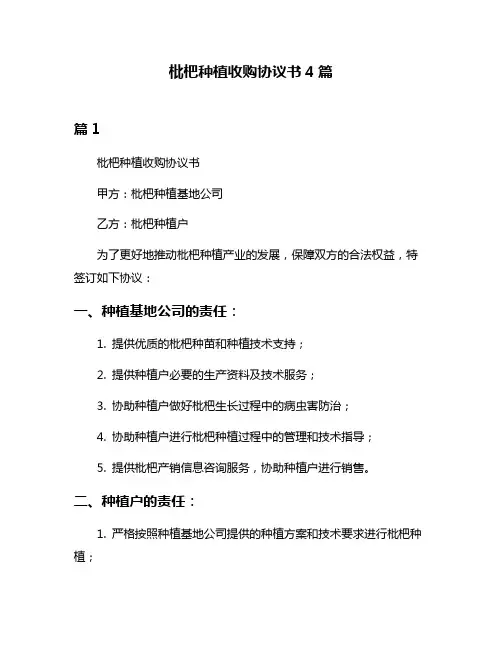 枇杷种植收购协议书 4 篇

篇 1

枇杷种植收购协议书

甲方：枇杷种植基地公司

乙方：枇杷种植户

为了更好地推动枇杷种植产业的发展，保障双方的合法权益，特签订如下协议：

一、种植基地公司的责任：

1. 提供优质的枇杷种苗和种植技术支持；

2. 提供种植户必要的生产资料及技术服务；

3. 协助种植户做好枇杷生长过程中的病虫害防治；

4. 协助种植户进行枇杷种植过程中的管理和技术指导；

5. 提供枇杷产销信息咨询服务，协助种植户进行销售。

二、种植户的责任：

1. 严格按照种植基地公司提供的种植方案和技术要求进行枇杷种植；